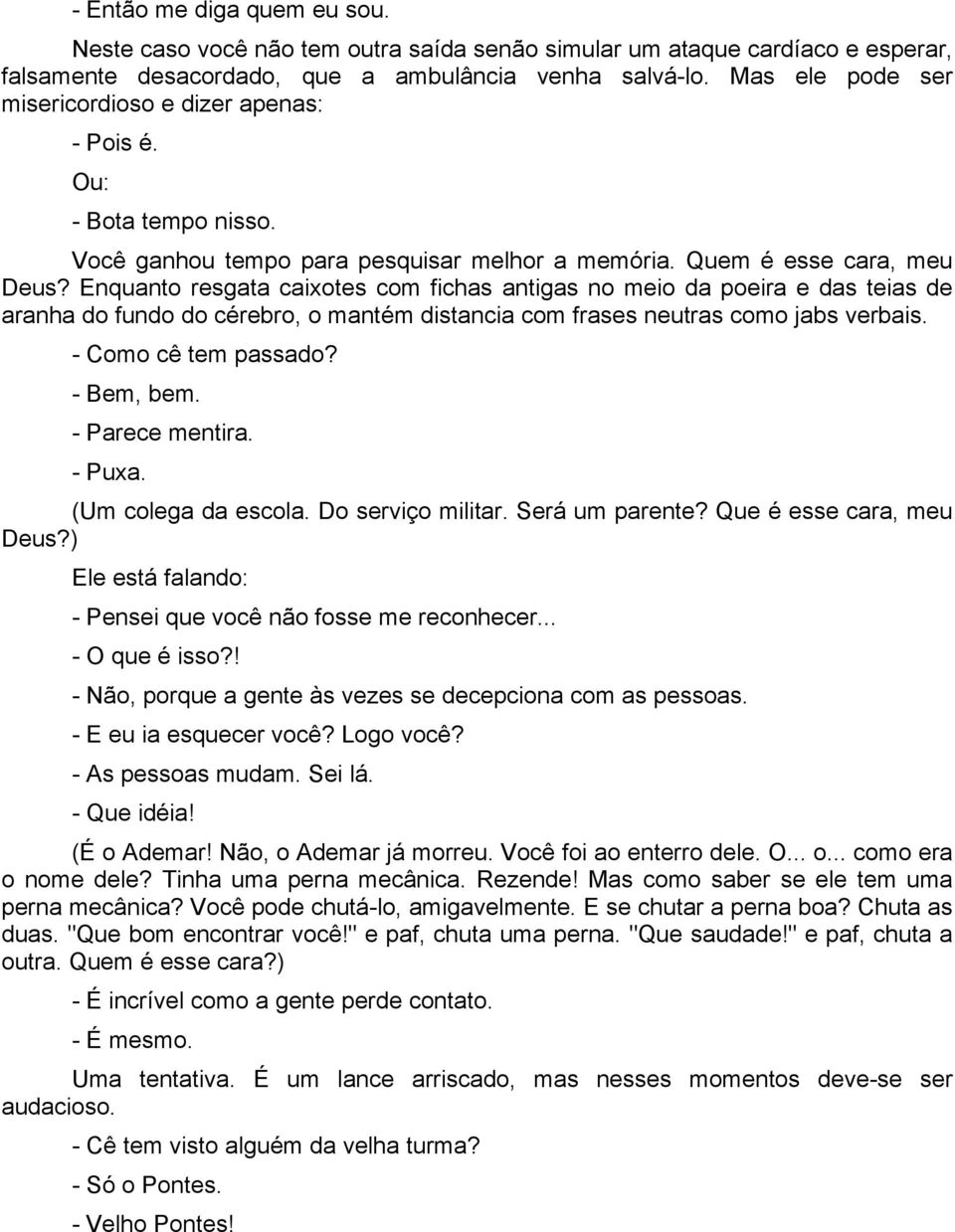 - Então me diga quem eu sou.

Neste caso você não tem outra saída senão simular um ataque cardíaco e esperar, falsamente desacordado, que a ambulância venha salvá-lo. Mas ele pode ser misericordioso e dizer apenas:

- Pois é.

Ou:

- Bota tempo nisso.

Você ganhou tempo para pesquisar melhor a memória. Quem é esse cara, meu Deus? Enquanto resgata caixotes com fichas antigas no meio da poeira e das teias de aranha do fundo do cérebro, o mantém distancia com frases neutras como jabs verbais.

- Como cê tem passado?

- Bem, bem.

- Parece mentira.

- Puxa.

(Um colega da escola. Do serviço militar. Será um parente? Que é esse cara, meu Deus?)

Ele está falando:

- Pensei que você não fosse me reconhecer...

- O que é isso?!

- Não, porque a gente às vezes se decepciona com as pessoas.

- E eu ia esquecer você? Logo você?

- As pessoas mudam. Sei lá.

- Que idéia!

(É o Ademar! Não, o Ademar já morreu. Você foi ao enterro dele. O... o... como era o nome dele? Tinha uma perna mecânica. Rezende! Mas como saber se ele tem uma perna mecânica? Você pode chutá-lo, amigavelmente. E se chutar a perna boa? Chuta as duas. "Que bom encontrar você!" e paf, chuta uma perna. "Que saudade!" e paf, chuta a outra. Quem é esse cara?)

- É incrível como a gente perde contato.

- É mesmo.

Uma tentativa. É um lance arriscado, mas nesses momentos deve-se ser audacioso.

- Cê tem visto alguém da velha turma?

- Só o Pontes.

- Velho Pontes!